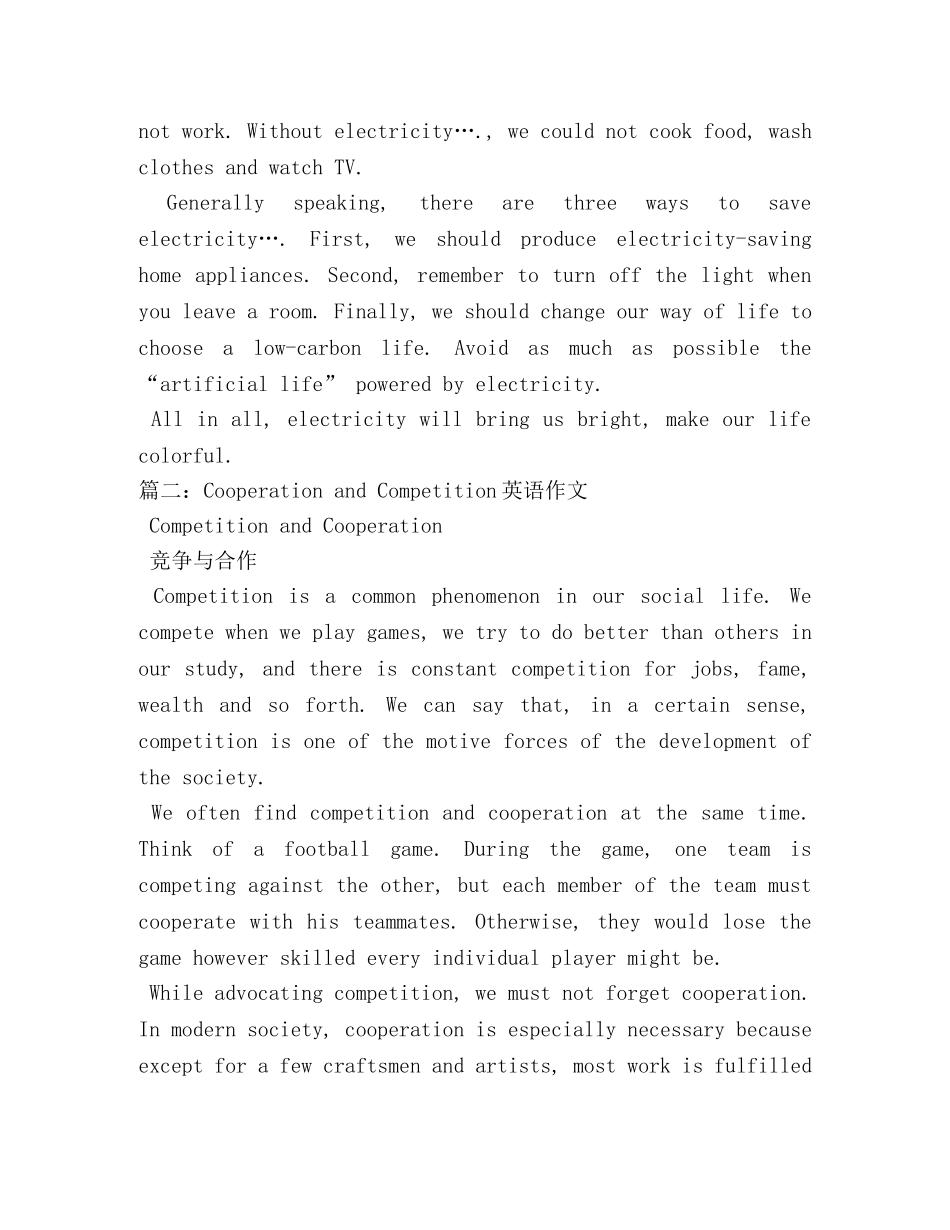 not work. Without electricity…., we could not cook food, wash clothes and watch TV.

Generally speaking, there are three ways to save electricity…. First, we should produce electricity-saving home appliances. Second, remember to turn off the light when you leave a room. Finally, we should change our way of life to choose a low-carbon life. Avoid as much as possible the “artificial life” powered by electricity.

All in all, electricity will bring us bright, make our life colorful.

篇二：Cooperation and Competition英语作文

Competition and Cooperation

竞争与合作

Competition is a common phenomenon in our social life. We compete when we play games, we try to do better than others in our study, and there is constant competition for jobs, fame, wealth and so forth. We can say that, in a certain sense, competition is one of the motive forces of the development of the society.

We often find competition and cooperation at the same time. Think of a football game. During the game, one team is competing against the other, but each member of the team must cooperate with his teammates. Otherwise, they would lose the game however skilled every individual player might be.

While advocating competition, we must not forget cooperation. In modern society, cooperation is especially necessary because except for a few craftsmen and artists, most work is fulfilled